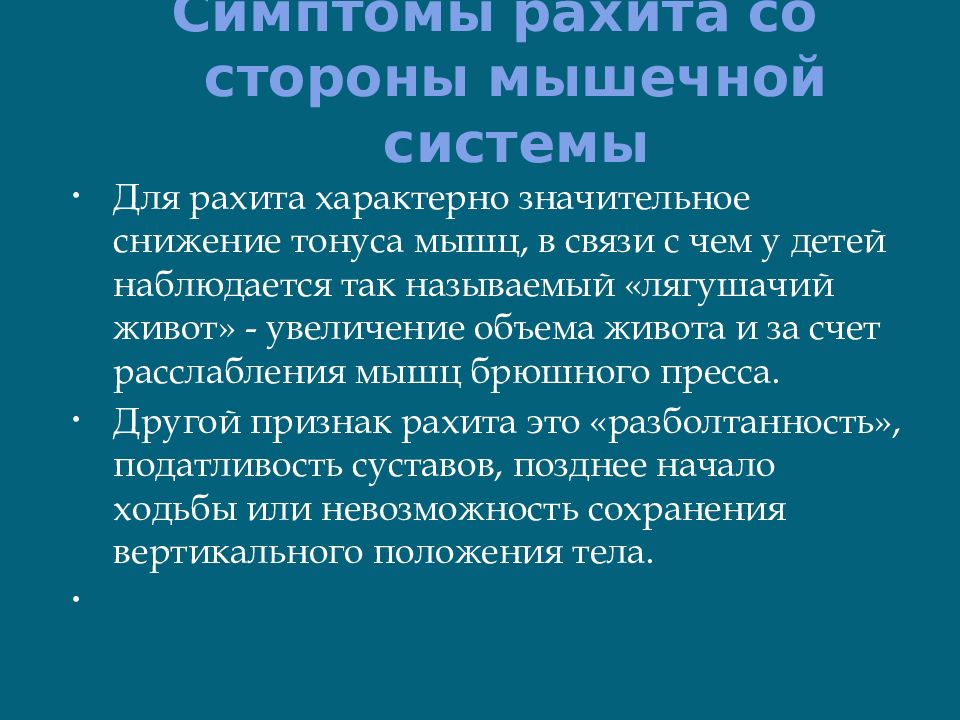 Симптомы рахита со стороны мышечной системы

• Для рахита характерно значительное снижение тонуса мышц, в связи с чем у детей наблюдается так называемый «лягушачий живот» - увеличение объема живота и за счет расслабления мышц брюшного пресса.

• Другой признак рахита это «разболтанность», податливость суставов, позднее начало ходьбы или невозможность сохранения вертикального положения тела.

•